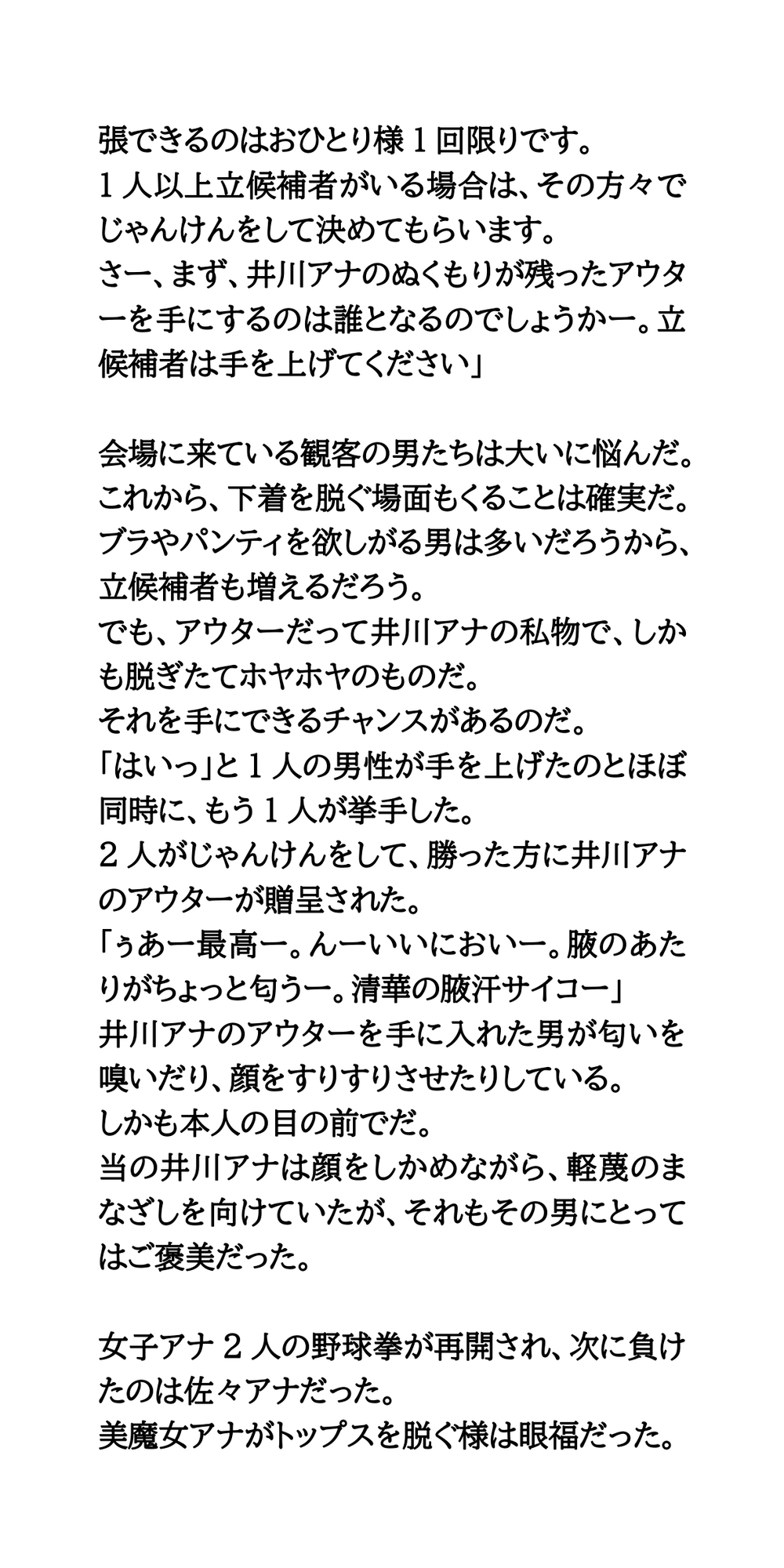 張できるのはおひとり様１回限りです。
１人以上立候補者がいる場合は、その方々でじゃんけんをして決めてもらいます。
さー、まず、井川アナのぬくもりが残ったアウターを手にするのは誰となるのでしょうかー。立候補者は手を上げてください」

会場に来ている観客の男たちは大いに悩んだ。
これから、下着を脱ぐ場面もくることは確実だ。
ブラやパンティを欲しがる男は多いだろうから、立候補者も増えるだろう。
でも、アウターだって井川アナの私物で、しかも脱ぎたてホヤホヤのものだ。
それを手にできるチャンスがあるのだ。
「はいっ」と１人の男性が手を上げたのとほぼ同時に、もう１人が挙手した。
２人がじゃんけんをして、勝った方に井川アナのアウターが贈呈された。
「ぅあー最高ー。んーいいにおいー。腋のあたりがちょっと匂うー。清華の腋汗サイコー」
井川アナのアウターを手に入れた男が匂いを嗅いだり、顔をすりすりさせたりしている。
しかも本人の目の前でだ。
当の井川アナは顔をしかめながら、軽蔑のまなざしを向けていたが、それもその男にとってはご褒美だった。

女子アナ２人の野球拳が再開され、次に負けたのは佐々アナだった。
美魔女アナがトップスを脱ぐ様は眼福だった。